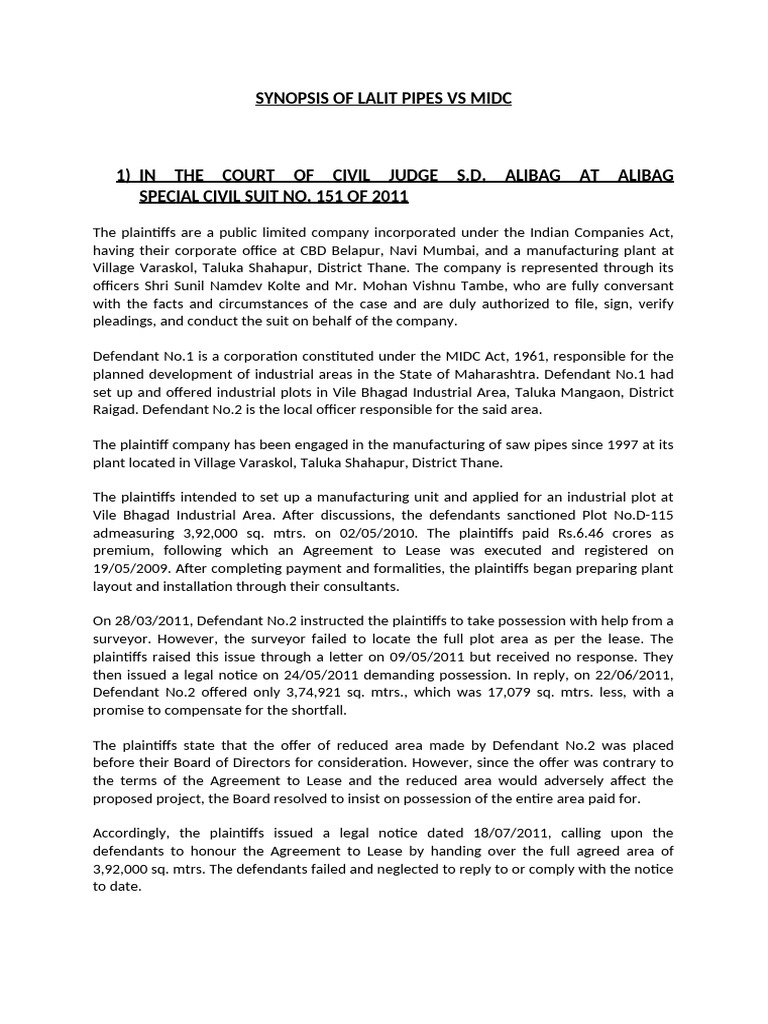 SYNOPSIS OF LALIT PIPES VS MIDC

1) IN THE COURT OF CIVIL JUDGE S.D. ALIBAG AT ALIBAG SPECIAL CIVIL SUIT NO. 151 OF 2011

The plaintiffs are a public limited company incorporated under the Indian Companies Act, having their corporate office at CBD Belapur, Navi Mumbai, and a manufacturing plant at Village Varaskol, Taluka Shahapur, District Thane. The company is represented through its officers Shri Sunil Namdev Kolte and Mr. Mohan Vishnu Tambe, who are fully conversant with the facts and circumstances of the case and are duly authorized to file, sign, verify pleadings, and conduct the suit on behalf of the company.

Defendant No.1 is a corporation constituted under the MIDC Act, 1961, responsible for the planned development of industrial areas in the State of Maharashtra. Defendant No.1 had set up and offered industrial plots in Vile Bhagad Industrial Area, Taluka Mangaon, District Raigad. Defendant No.2 is the local officer responsible for the said area.

The plaintiff company has been engaged in the manufacturing of saw pipes since 1997 at its plant located in Village Varaskol, Taluka Shahapur, District Thane.

The plaintiffs intended to set up a manufacturing unit and applied for an industrial plot at Vile Bhagad Industrial Area. After discussions, the defendants sanctioned Plot No.D-115 admeasuring 3,92,000 sq. mtrs. on 02/05/2010. The plaintiffs paid Rs.6.46 crores as premium, following which an Agreement to Lease was executed and registered on 19/05/2009. After completing payment and formalities, the plaintiffs began preparing plant layout and installation through their consultants.

On 28/03/2011, Defendant No.2 instructed the plaintiffs to take possession with help from a surveyor. However, the surveyor failed to locate the full plot area as per the lease. The plaintiffs raised this issue through a letter on 09/05/2011 but received no response. They then issued a legal notice on 24/05/2011 demanding possession. In reply, on 22/06/2011, Defendant No.2 offered only 3,74,921 sq. mtrs., which was 17,079 sq. mtrs. less, with a promise to compensate for the shortfall.

The plaintiffs state that the offer of reduced area made by Defendant No.2 was placed before their Board of Directors for consideration. However, since the offer was contrary to the terms of the Agreement to Lease and the reduced area would adversely affect the proposed project, the Board resolved to insist on possession of the entire area paid for.

Accordingly, the plaintiffs issued a legal notice dated 18/07/2011, calling upon the defendants to honour the Agreement to Lease by handing over the full agreed area of 3,92,000 sq. mtrs. The defendants failed and neglected to reply to or comply with the notice to date.